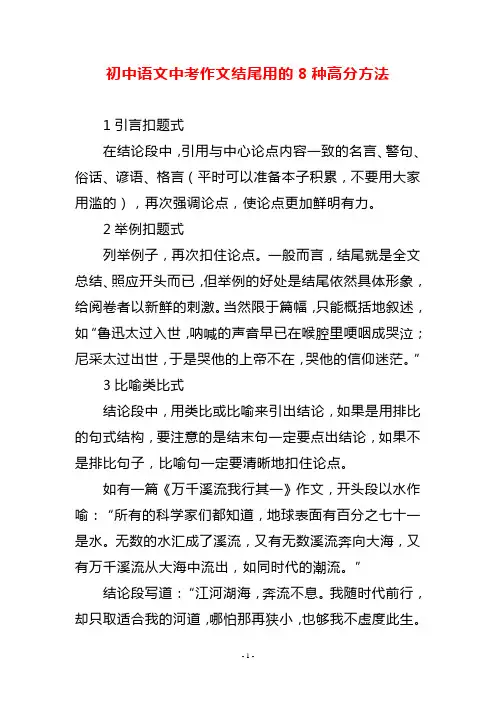 初中语文中考作文结尾用的 8 种高分方法

1 引言扣题式

在结论段中，引用与中心论点内容一致的名言、警句、俗话、谚语、格言（平时可以准备本子积累，不要用大家用滥的），再次强调论点，使论点更加鲜明有力。

2 举例扣题式

列举例子，再次扣住论点。一般而言，结尾就是全文总结、照应开头而已，但举例的好处是结尾依然具体形象，给阅卷者以新鲜的刺激。当然限于篇幅，只能概括地叙述，如“鲁迅太过入世，呐喊的声音早已在喉腔里哽咽成哭泣；尼采太过出世，于是哭他的上帝不在，哭他的信仰迷茫。”

3 比喻类比式

结论段中，用类比或比喻来引出结论，如果是用排比的句式结构，要注意的是结末句一定要点出结论，如果不是排比句子，比喻句一定要清晰地扣住论点。

如有一篇《万千溪流我行其一》作文，开头段以水作喻：“所有的科学家们都知道，地球表面有百分之七十一是水。无数的水汇成了溪流，又有无数溪流奔向大海，又有万千溪流从大海中流出，如同时代的潮流。”

结论段写道：“江河湖海，奔流不息。我随时代前行，却只取适合我的河道，哪怕那再狭小，也够我不虚度此生。

- 1 -